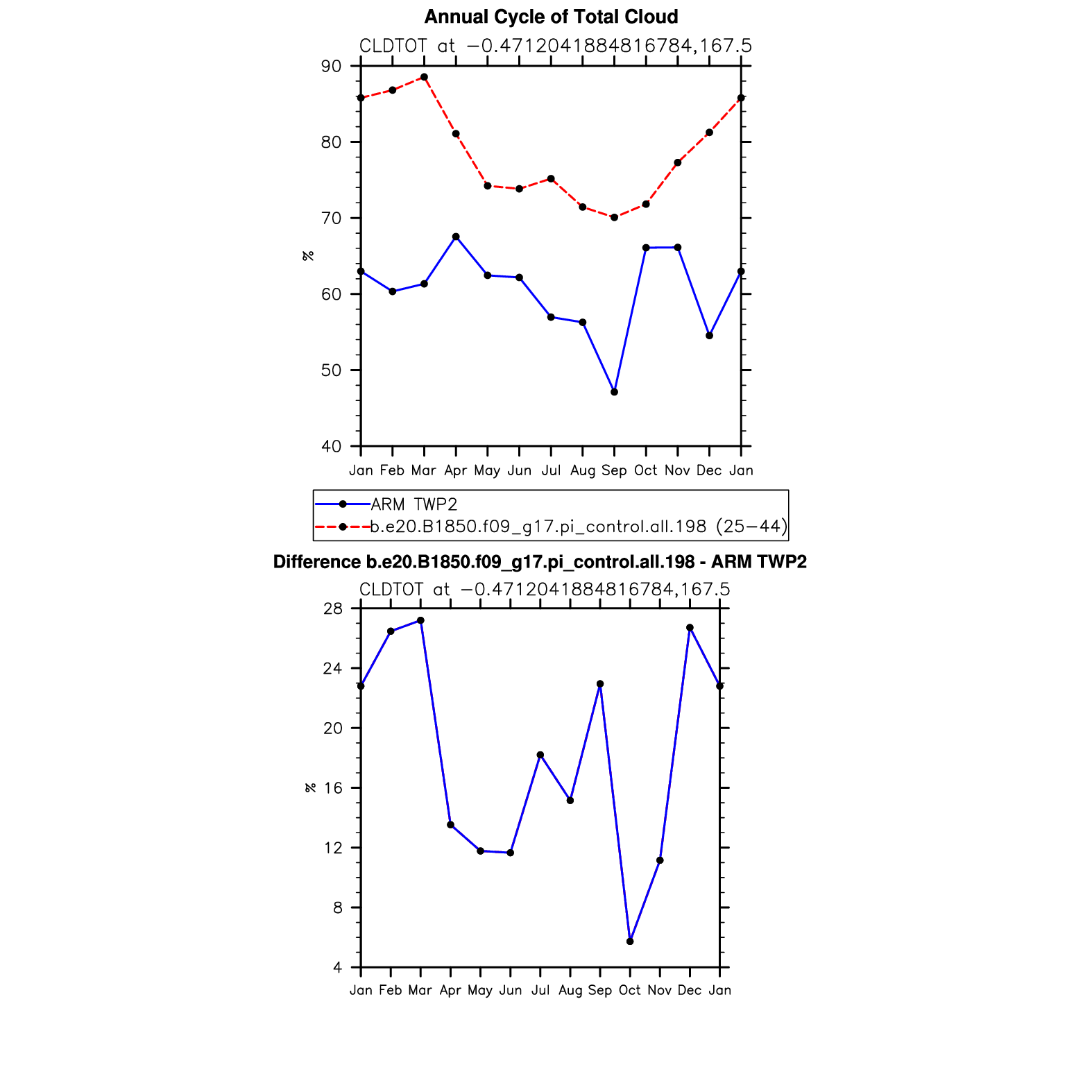 Annual Cycle of Total Cloud

CLDTOT at −0.4712041884816784,167.5

90
80
70
60
50
40

%

Jan Feb Mar Apr May Jun Jul Aug Sep Oct Nov Dec Jan

ARM TWP2
b.e20.B1850.f09_g17.pi_control.all.198 (25−44)

Difference b.e20.B1850.f09_g17.pi_control.all.198 - ARM TWP2

CLDTOT at −0.4712041884816784,167.5

28
24
20
16
12
8
4

%

Jan Feb Mar Apr May Jun Jul Aug Sep Oct Nov Dec Jan